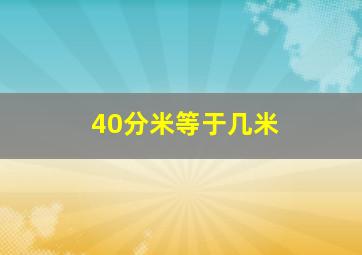 40分米等于几米